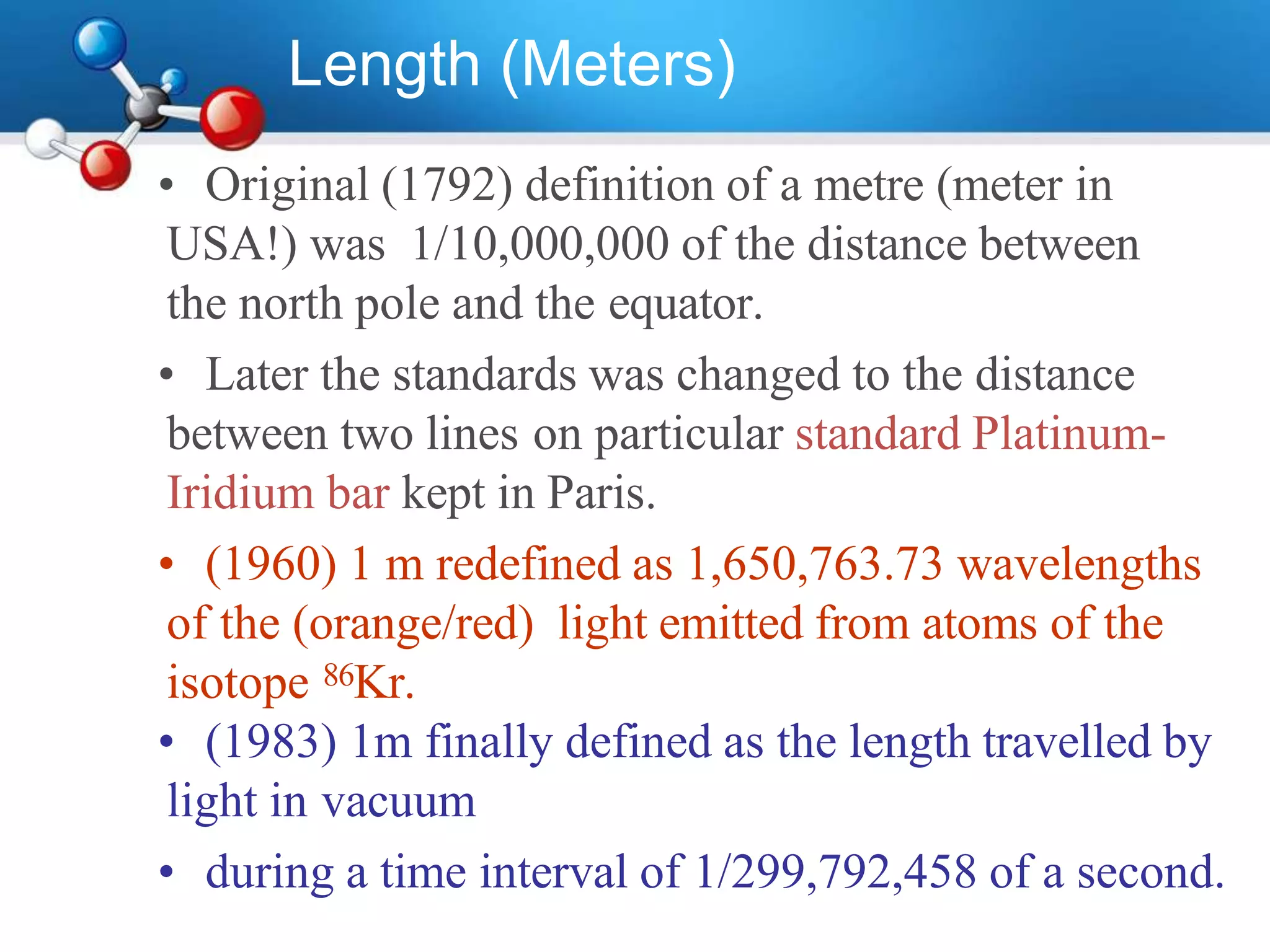 Length (Meters)

• Original (1792) definition of a metre (meter in USA!) was 1/10,000,000 of the distance between the north pole and the equator.

• Later the standards was changed to the distance between two lines on particular standard Platinum-Iridium bar kept in Paris.

• (1960) 1 m redefined as 1,650,763.73 wavelengths of the (orange/red) light emitted from atoms of the isotope $^{86}$Kr.

• (1983) 1m finally defined as the length travelled by light in vacuum

• during a time interval of 1/299,792,458 of a second.